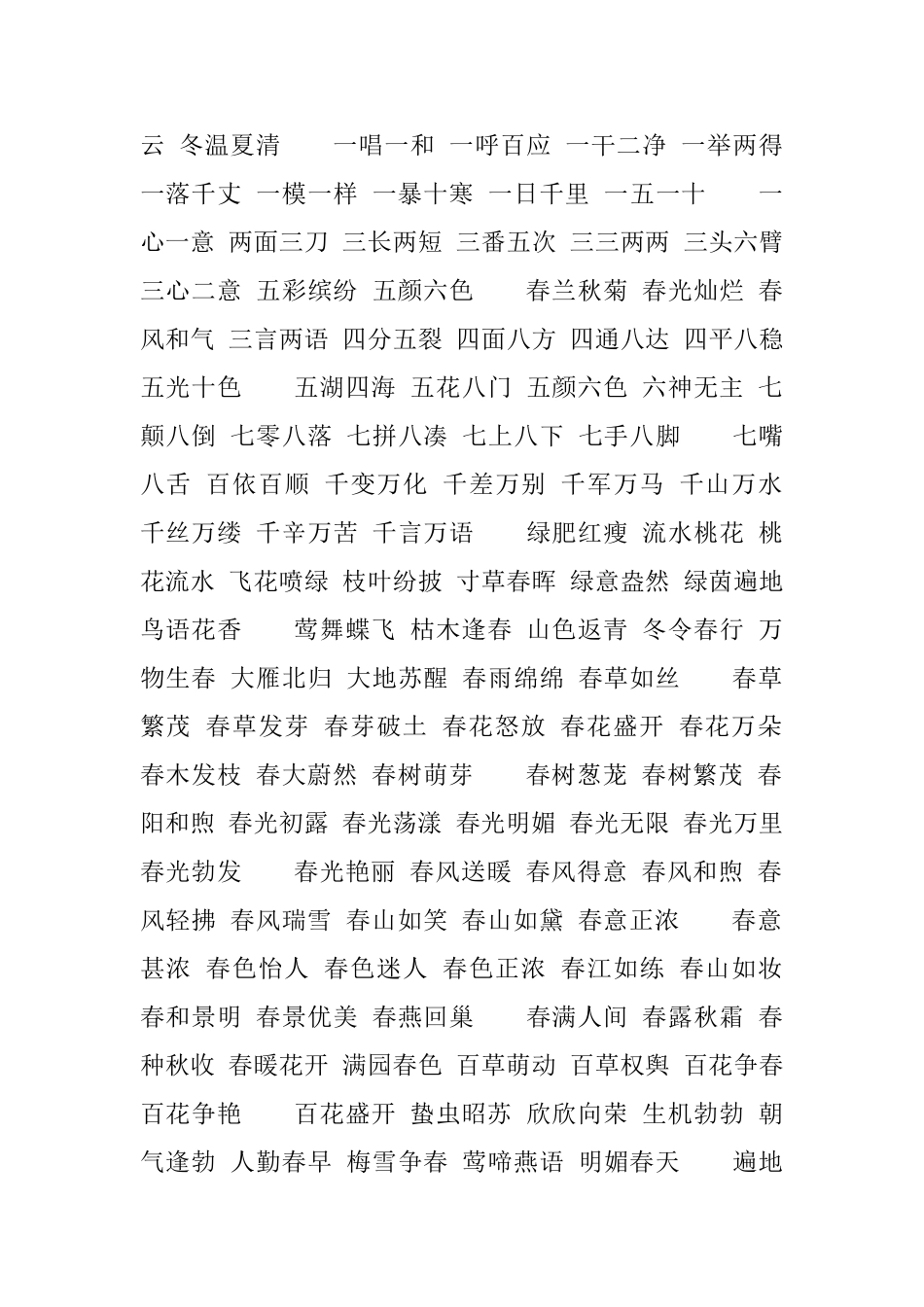 云 冬温夏清 一唱一和 一呼百应 一干二净 一举两得 一落千丈 一模一样 一暴十寒 一日千里 一五一十 一心一意 两面三刀 三长两短 三番五次 三三两两 三头六臂 三心二意 五彩缤纷 五颜六色 春兰秋菊 春光灿烂 春风和气 三言两语 四分五裂 四面八方 四通八达 四平八稳 五光十色 五湖四海 五花八门 五颜六色 六神无主 七颠八倒 七零八落 七拼八凑 七上八下 七手八脚 七嘴八舌 百依百顺 千变万化 千差万别 千军万马 千山万水 千丝万缕 千辛万苦 千言万语 绿肥红瘦 流水桃花 桃花流水 飞花喷绿 枝叶纷披 寸草春晖 绿意盎然 绿茵遍地 鸟语花香 莺舞蝶飞 枯木逢春 山色返青 冬令春行 万物生春 大雁北归 大地苏醒 春雨绵绵 春草如丝 春草繁茂 春草发芽 春芽破土 春花怒放 春花盛开 春花万朵 春木发枝 春大蔚然 春树萌芽 春树葱茏 春树繁茂 春阳和煦 春光初露 春光荡漾 春光明媚 春光无限 春光万里 春光勃发 春光艳丽 春风送暖 春风得意 春风和煦 春风轻拂 春风瑞雪 春山如笑 春山如黛 春意正浓 春意甚浓 春色怡人 春色迷人 春色正浓 春江如练 春山如妆 春和景明 春景优美 春燕回巢 春满人间 春露秋霜 春种秋收 春暖花开 满园春色 百草萌动 百草权舆 百花争春 百花争艳 百花盛开 蛰虫昭苏 欣欣向荣 生机勃勃 朝气逢勃 人勤春早 梅雪争春 莺啼燕语 明媚春天 遍地